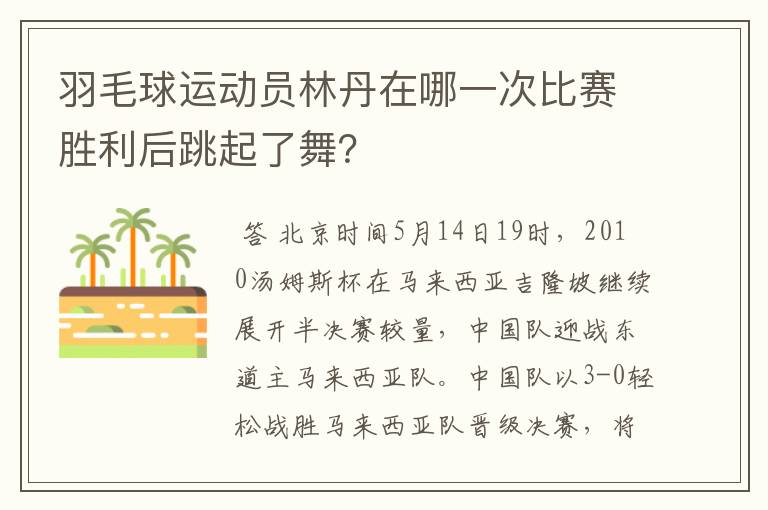 羽毛球运动员林丹在哪一次比赛胜利后跳起了舞?

答 北京时间5月14日19时，2010汤姆斯杯在马来西亚吉隆坡继续展开半决赛较量，中国队迎战东道主马来西亚队。中国队以3-0轻松战胜马来西亚队晋级决赛，将